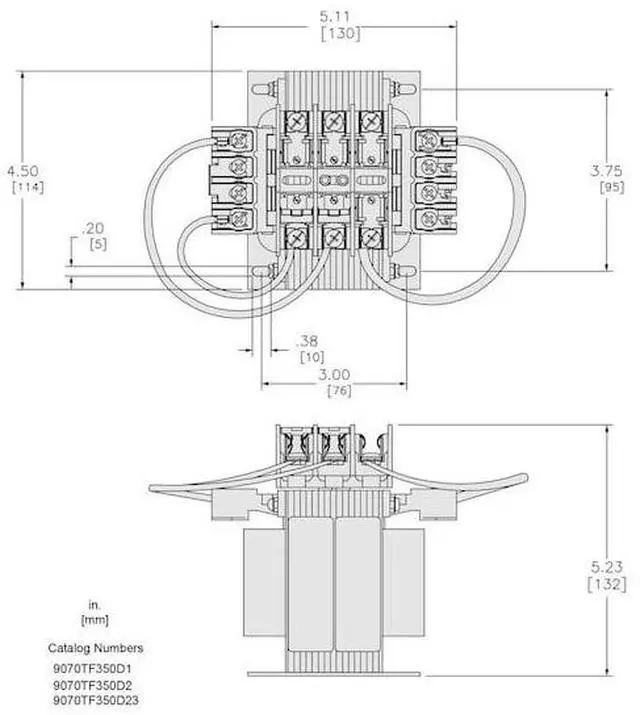 5.11
[130]

4.50
[114]

3.75
[95]

.20
[5]

.38
[10]

3.00
[76]

5.23
[132]

in.
[mm]

Catalog Numbers
9070TF350D1
9070TF350D2
9070TF350D23